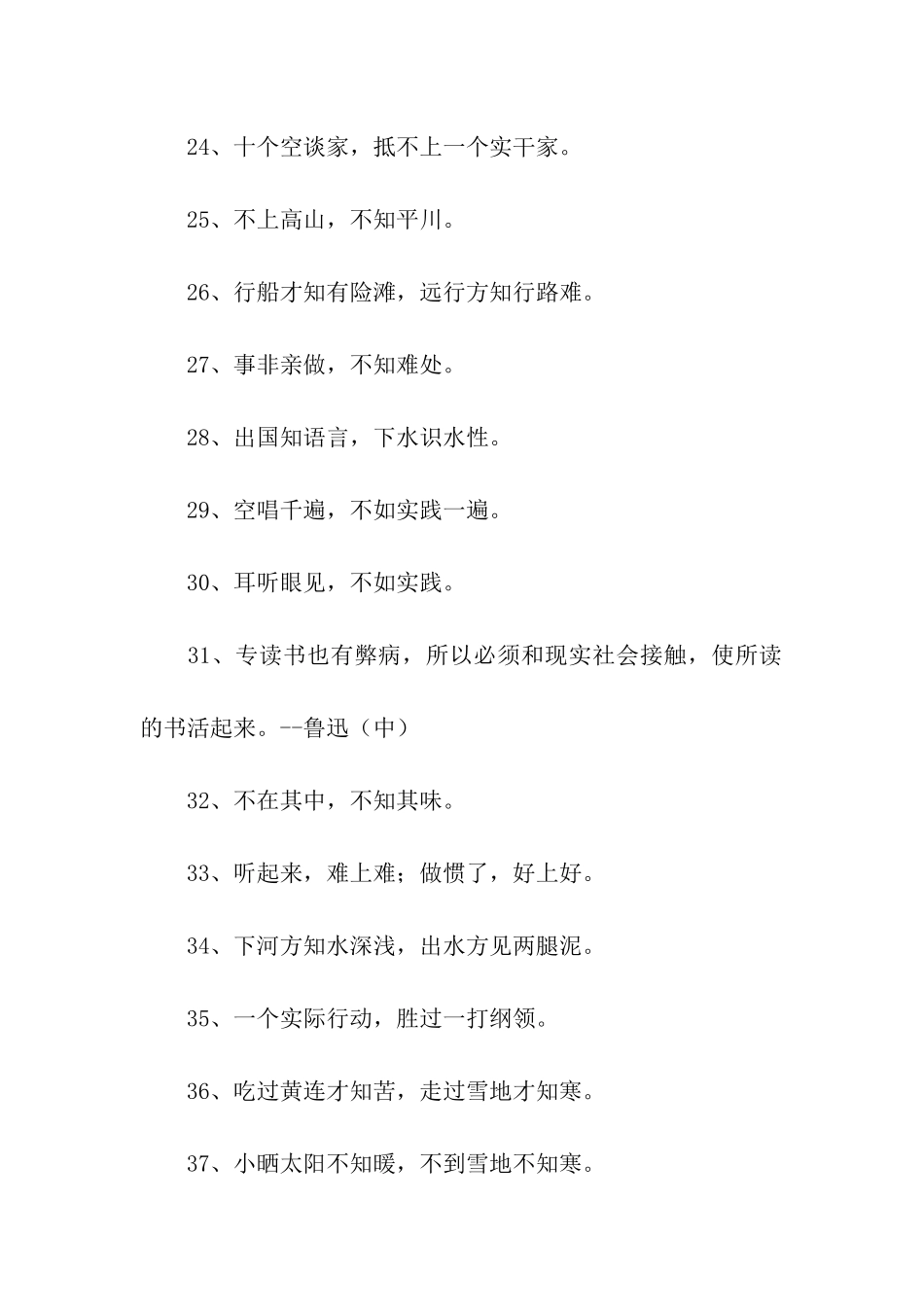 24、十个空谈家，抵不上一个实干家。

25、不上高山，不知平川。

26、行船才知有险滩，远行方知行路难。

27、事非亲做，不知难处。

28、出国知语言，下水识水性。

29、空唱千遍，不如实践一遍。

30、耳听眼见，不如实践。

31、专读书也有弊病，所以必须和现实社会接触，使所读的书活起来。--鲁迅（中）

32、不在其中，不知其味。

33、听起来，难上难；做惯了，好上好。

34、下河方知水深浅，出水方见两腿泥。

35、一个实际行动，胜过一打纲领。

36、吃过黄连才知苦，走过雪地才知寒。

37、小晒太阳不知暖，不到雪地不知寒。